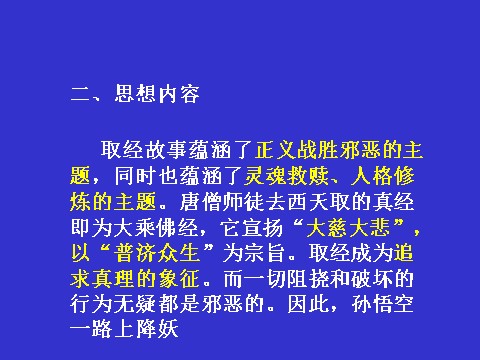 二、思想内容

取经故事蕴涵了正义战胜邪恶的主题，同时也蕴涵了灵魂救赎、人格修炼的主题。唐僧师徒去西天取的真经即为大乘佛经，它宣扬“大慈大悲”，以“普济众生”为宗旨。取经成为追求真理的象征。而一切阻挠和破坏的行为无疑都是邪恶的。因此，孙悟空一路上降妖